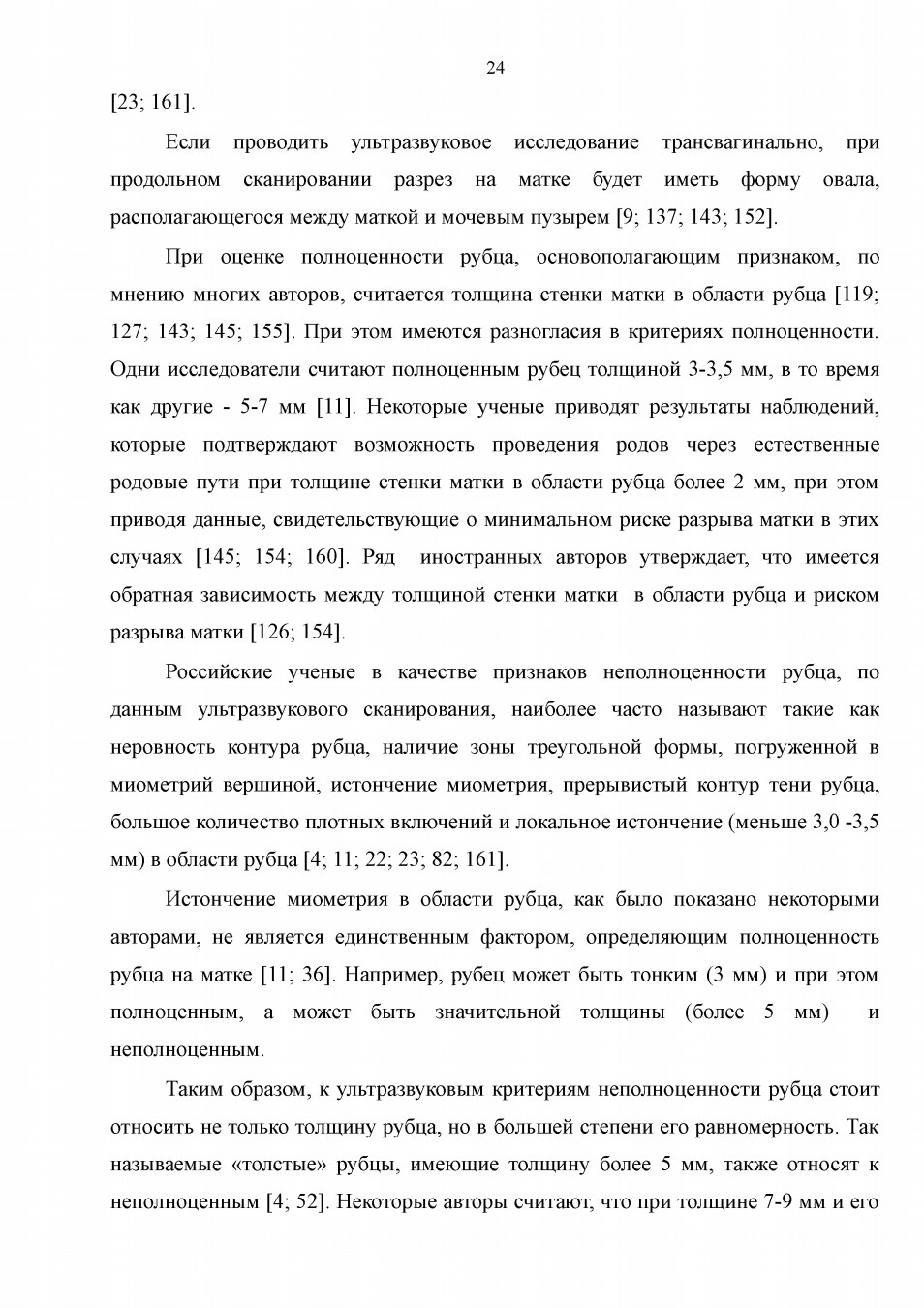 24

[23; 161].

Если проводить ультразвуковое исследование трансвагинально, при продольном сканировании разрез на матке будет иметь форму овала, располагающегося между маткой и мочевым пузырем [9; 137; 143; 152].

При оценке полноценности рубца, основополагающим признаком, по мнению многих авторов, считается толщина стенки матки в области рубца [119; 127; 143; 145; 155]. При этом имеются разногласия в критериях полноценности. Одни исследователи считают полноценным рубец толщиной 3-3,5 мм, в то время как другие - 5-7 мм [11]. Некоторые ученые приводят результаты наблюдений, которые подтверждают возможность проведения родов через естественные родовые пути при толщине стенки матки в области рубца более 2 мм, при этом приводя данные, свидетельствующие о минимальном риске разрыва матки в этих случаях [145; 154; 160]. Ряд иностранных авторов утверждает, что имеется обратная зависимость между толщиной стенки матки в области рубца и риском разрыва матки [126; 154].

Российские ученые в качестве признаков неполноценности рубца, по данным ультразвукового сканирования, наиболее часто называют такие как неровность контура рубца, наличие зоны треугольной формы, погруженной в миометрий вершиной, истончение миометрия, прерывистый контур тени рубца, большое количество плотных включений и локальное истончение (меньше 3,0 -3,5 мм) в области рубца [4; 11; 22; 23; 82; 161].

Истончение миометрия в области рубца, как было показано некоторыми авторами, не является единственным фактором, определяющим полноценность рубца на матке [11; 36]. Например, рубец может быть тонким (3 мм) и при этом полноценным, а может быть значительной толщины (более 5 мм) и неполноценным.

Таким образом, к ультразвуковым критериям неполноценности рубца стоит относить не только толщину рубца, но в большей степени его равномерность. Так называемые «толстые» рубцы, имеющие толщину более 5 мм, также относят к неполноценным [4; 52]. Некоторые авторы считают, что при толщине 7-9 мм и его